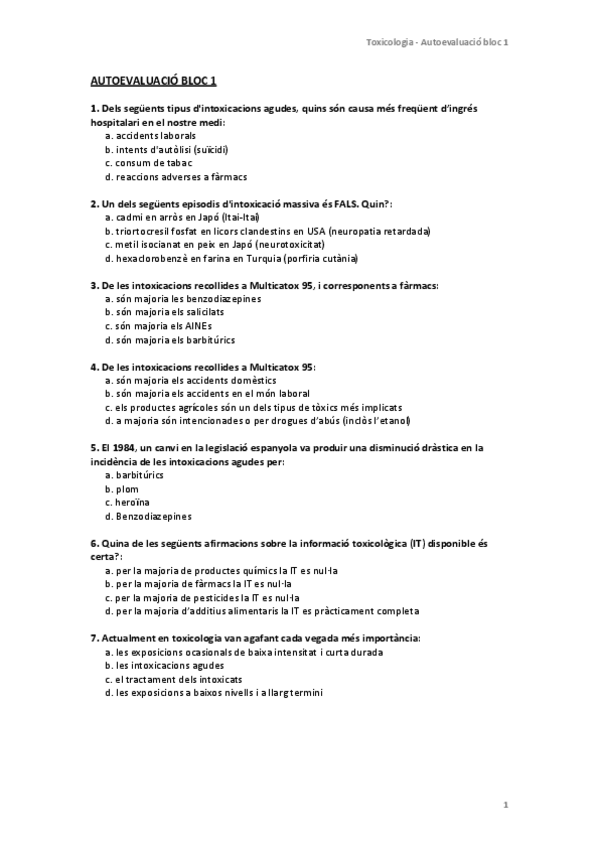 Toxicologia - Autoevaluació bloc 1

AUTOEVALUACIÓ BLOC 1

1. Dels següents tipus d'intoxicacions agudes, quins són causa més freqüent d'ingrés hospitalari en el nostre medi:
a. accidents laborals
b. intents d'autòlisi (suïcidi)
c. consum de tabac
d. reaccions adverses a fàrmacs

2. Un dels següents episodis d'intoxicació massiva és FALS. Quin?:
a. cadmi en arròs en Japó (Itai-Itai)
b. triortocresil fosfat en licors clandestins en USA (neuropatia retardada)
c. metil isocianat en peix en Japó (neurotoxicitat)
d. hexaclorobenzè en farina en Turquia (porfíria cutània)

3. De les intoxicacions recollides a Multicatox 95, i corresponents a fàrmacs:
a. són majoria les benzodiazepines
b. són majoria els salicilats
c. són majoria els AINEs
d. són majoria els barbitúrics

4. De les intoxicacions recollides a Multicatox 95:
a. són majoria els accidents domèstics
b. són majoria els accidents en el món laboral
c. els productes agrícoles són un dels tipus de tòxics més implicats
d. a majoria són intencionades o per drogues d'abús (inclòs l'etanol)

5. El 1984, un canvi en la legislació espanyola va produir una disminució dràstica en la incidència de les intoxicacions agudes per:
a. barbitúrics
b. plom
c. heroïna
d. Benzodiazepines

6. Quina de les següents afirmacions sobre la informació toxicològica (IT) disponible és certa?:
a. per la majoria de productes químics la IT es nul·la
b. per la majoria de fàrmacs la IT es nul·la
c. per la majoria de pesticides la IT es nul·la
d. per la majoria d'additius alimentaris la IT es pràcticament completa

7. Actualment en toxicologia van agafant cada vegada més importància:
a. les exposicions ocasionals de baixa intensitat i curta durada
b. les intoxicacions agudes
c. el tractament dels intoxicats
d. les exposicions a baixos nivells i a llarg termini

1